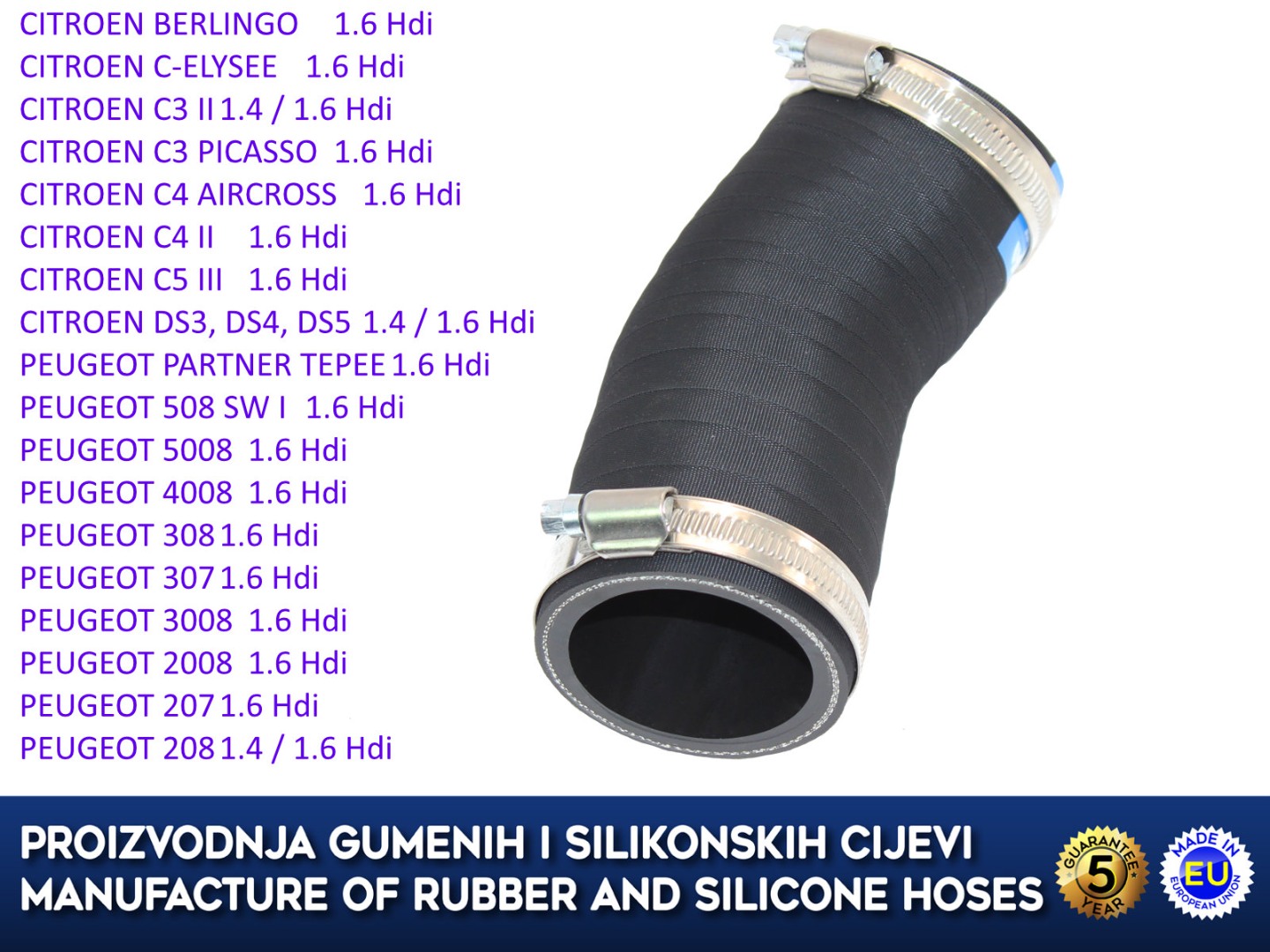 CITROEN BERLINGO 1.6 Hdi
CITROEN C-ELYSEE 1.6 Hdi
CITROEN C3 II 1.4 / 1.6 Hdi
CITROEN C3 PICASSO 1.6 Hdi
CITROEN C4 AIRCROSS 1.6 Hdi
CITROEN C4 II 1.6 Hdi
CITROEN C5 III 1.6 Hdi
CITROEN DS3, DS4, DS5 1.4 / 1.6 Hdi
PEUGEOT PARTNER TEPEE 1.6 Hdi
PEUGEOT 508 SW I 1.6 Hdi
PEUGEOT 5008 1.6 Hdi
PEUGEOT 4008 1.6 Hdi
PEUGEOT 308 1.6 Hdi
PEUGEOT 307 1.6 Hdi
PEUGEOT 3008 1.6 Hdi
PEUGEOT 2008 1.6 Hdi
PEUGEOT 207 1.6 Hdi
PEUGEOT 208 1.4 / 1.6 Hdi

PROIZVODNJA GUMENIH I SILIKONSKIH CIJEVI
MANUFACTURE OF RUBBER AND SILICONE HOSES

GUARANTEE 5 YEAR

MADE IN EU EUROPEAN UNION